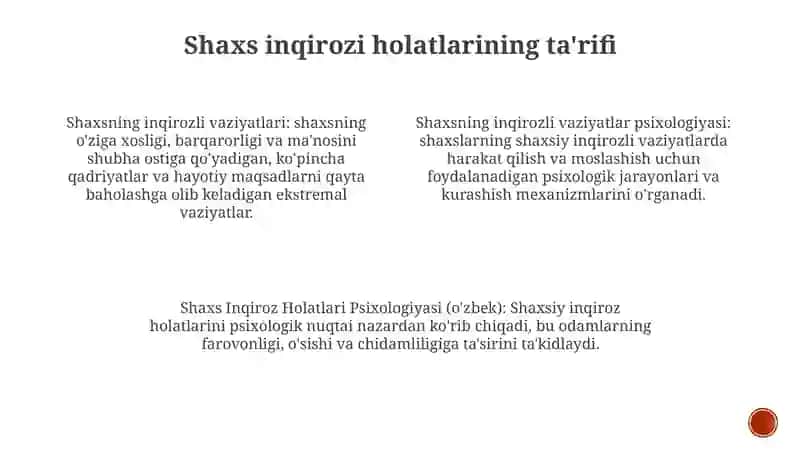 Shaxs inqirozi holatlarining ta'rifi

Shaxsning inqirozli vaziyatlari: shaxsning o'ziga xosligi, barqarorligi va ma'nosini shubha ostiga qo'yadigan, ko'pincha qadriyatlar va hayotiy maqsadlarni qayta baholashga olib keladigan ekstremal vaziyatlar.

Shaxsning inqirozli vaziyatlar psixologiyasi: shaxslarning shaxsiy inqirozli vaziyatlarda harakat qilish va moslashish uchun foydalanadigan psixologik jarayonlari va kurashish mexanizmlarini o'rganadi.

Shaxs Inqiroz Holatlari Psixologiyasi (o'zbek): Shaxsiy inqiroz holatlarini psixologik nuqtai nazardan ko'rib chiqadi, bu odamlarning farovonligi, o'sishi va chidamliligiga ta'sirini ta'kidlaydi.